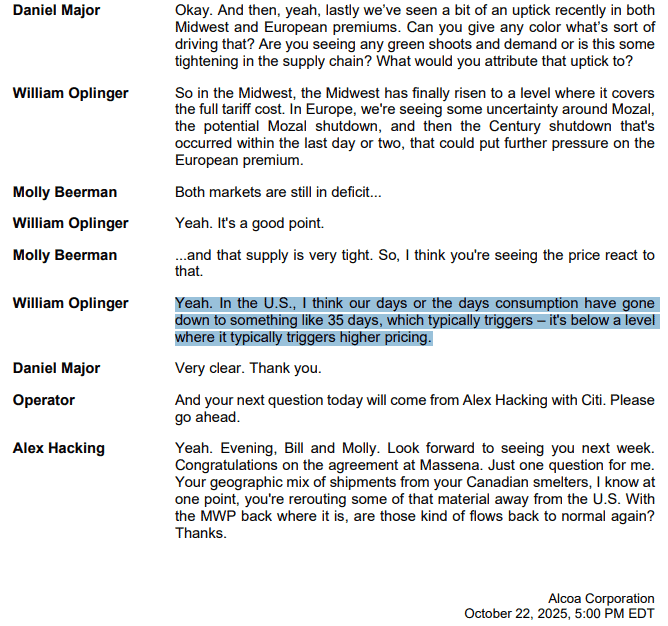 Daniel Major

Okay. And then, yeah, lastly we've seen a bit of an uptick recently in both Midwest and European premiums. Can you give any color what's sort of driving that? Are you seeing any green shoots and demand or is this some tightening in the supply chain? What would you attribute that uptick to?

William Oplinger

So in the Midwest, the Midwest has finally risen to a level where it covers the full tariff cost. In Europe, we're seeing some uncertainty around Mozal, the potential Mozal shutdown, and then the Century shutdown that's occurred within the last day or two, that could put further pressure on the European premium.

Molly Beerman

Both markets are still in deficit...

William Oplinger

Yeah. It's a good point.

Molly Beerman

...and that supply is very tight. So, I think you're seeing the price react to that.

William Oplinger

Yeah. In the U.S., I think our days or the days consumption have gone down to something like 35 days, which typically triggers – it's below a level where it typically triggers higher pricing.

Daniel Major

Very clear. Thank you.

Operator

And your next question today will come from Alex Hacking with Citi. Please go ahead.

Alex Hacking

Yeah. Evening, Bill and Molly. Look forward to seeing you next week. Congratulations on the agreement at Massena. Just one question for me. Your geographic mix of shipments from your Canadian smelters, I know at one point, you're rerouting some of that material away from the U.S. With the MWP back where it is, are those kind of flows back to normal again? Thanks.

Alcoa Corporation
October 22, 2025, 5:00 PM EDT